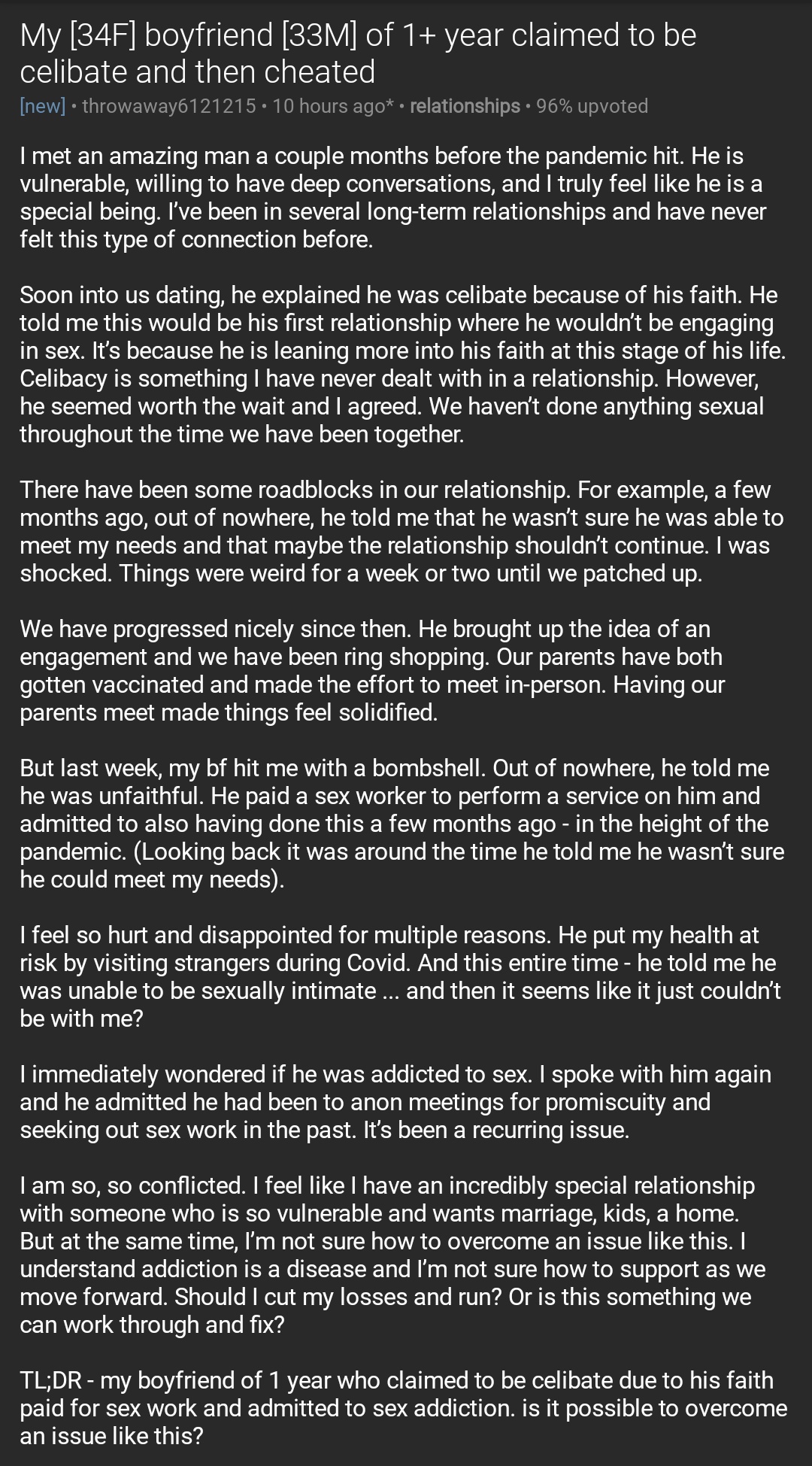 My [34F] boyfriend [33M] of 1+ year claimed to be celibate and then cheated

[new] • throwaway6121215 • 10 hours ago* • relationships • 96% upvoted

I met an amazing man a couple months before the pandemic hit. He is vulnerable, willing to have deep conversations, and I truly feel like he is a special being. I've been in several long-term relationships and have never felt this type of connection before.

Soon into us dating, he explained he was celibate because of his faith. He told me this would be his first relationship where he wouldn't be engaging in sex. It's because he is leaning more into his faith at this stage of his life. Celibacy is something I have never dealt with in a relationship. However, he seemed worth the wait and I agreed. We haven't done anything sexual throughout the time we have been together.

There have been some roadblocks in our relationship. For example, a few months ago, out of nowhere, he told me that he wasn't sure he was able to meet my needs and that maybe the relationship shouldn't continue. I was shocked. Things were weird for a week or two until we patched up.

We have progressed nicely since then. He brought up the idea of an engagement and we have been ring shopping. Our parents have both gotten vaccinated and made the effort to meet in-person. Having our parents meet made things feel solidified.

But last week, my bf hit me with a bombshell. Out of nowhere, he told me he was unfaithful. He paid a sex worker to perform a service on him and admitted to also having done this a few months ago - in the height of the pandemic. (Looking back it was around the time he told me he wasn't sure he could meet my needs).

I feel so hurt and disappointed for multiple reasons. He put my health at risk by visiting strangers during Covid. And this entire time - he told me he was unable to be sexually intimate ... and then it seems like it just couldn't be with me?

I immediately wondered if he was addicted to sex. I spoke with him again and he admitted he had been to anon meetings for promiscuity and seeking out sex work in the past. It's been a recurring issue.

I am so, so conflicted. I feel like I have an incredibly special relationship with someone who is so vulnerable and wants marriage, kids, a home. But at the same time, I'm not sure how to overcome an issue like this. I understand addiction is a disease and I'm not sure how to support as we move forward. Should I cut my losses and run? Or is this something we can work through and fix?

TL;DR - my boyfriend of 1 year who claimed to be celibate due to his faith paid for sex work and admitted to sex addiction. is it possible to overcome an issue like this?